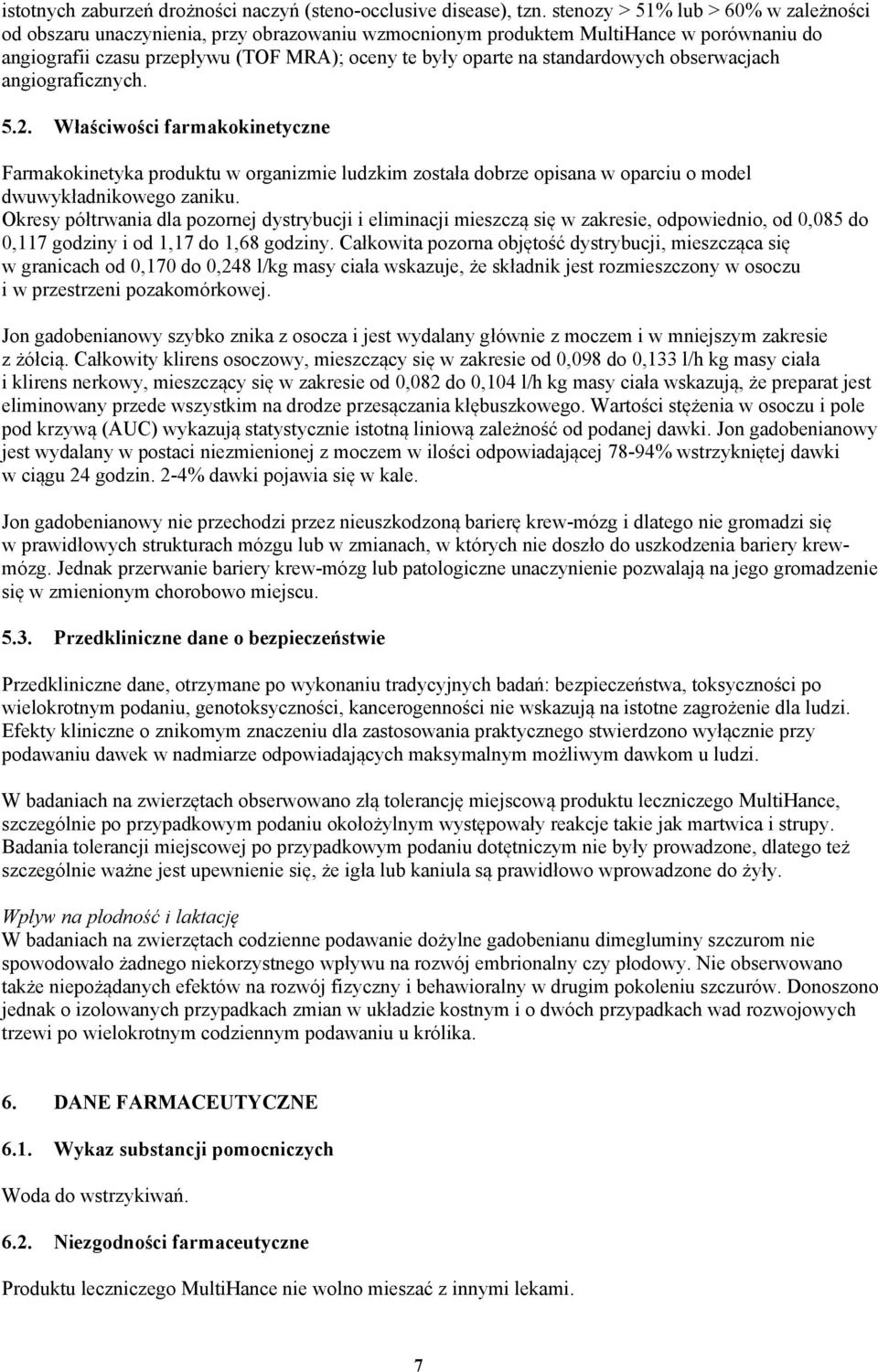 istotnych zaburzeń drożności naczyń (steno-occlusive disease), tzn. stenozy > 51% lub > 60% w zależności od obszaru unaczynienia, przy obrazowaniu wzmocnionym produktem MultiHance w porównaniu do angiografii czasu przepływu (TOF MRA); oceny te były oparte na standardowych obserwacjach angiograficznych.

5.2. Właściwości farmakokinetyczne

Farmakokinetyka produktu w organizmie ludzkim została dobrze opisana w oparciu o model dwuwykładnikowego zaniku.
Okresy półtrwania dla pozornej dystrybucji i eliminacji mieszczą się w zakresie, odpowiednio, od 0,085 do 0,117 godziny i od 1,17 do 1,68 godziny. Całkowita pozorna objętość dystrybucji, mieszcząca się w granicach od 0,170 do 0,248 l/kg masy ciała wskazuje, że składnik jest rozmieszczony w osoczu i w przestrzeni pozakomórkowej.

Jon gadobenianowy szybko znika z osocza i jest wydalany głównie z moczem i w mniejszym zakresie z żółcią. Całkowity klirens osoczowy, mieszczący się w zakresie od 0,098 do 0,133 l/h kg masy ciała i klirens nerkowy, mieszczący się w zakresie od 0,082 do 0,104 l/h kg masy ciała wskazują, że preparat jest eliminowany przede wszystkim na drodze przesączania kłębuszkowego. Wartości stężenia w osoczu i pole pod krzywą (AUC) wykazują statystycznie istotną liniową zależność od podanej dawki. Jon gadobenianowy jest wydalany w postaci niezmienionej z moczem w ilości odpowiadającej 78-94% wstrzykniętej dawki w ciągu 24 godzin. 2-4% dawki pojawia się w kale.

Jon gadobenianowy nie przechodzi przez nieuszkodzoną barierę krew-mózg i dlatego nie gromadzi się w prawidłowych strukturach mózgu lub w zmianach, w których nie doszło do uszkodzenia bariery krew-mózg. Jednak przerwanie bariery krew-mózg lub patologiczne unaczynienie pozwalają na jego gromadzenie się w zmienionym chorobowo miejscu.

5.3. Przedkliniczne dane o bezpieczeństwie

Przedkliniczne dane, otrzymane po wykonaniu tradycyjnych badań: bezpieczeństwa, toksyczności po wielokrotnym podaniu, genotoksyczności, kancerogenności nie wskazują na istotne zagrożenie dla ludzi. Efekty kliniczne o znikomym znaczeniu dla zastosowania praktycznego stwierdzono wyłącznie przy podawaniu dawek w nadmiarze odpowiadających maksymalnym możliwym dawkom u ludzi.

W badaniach na zwierzętach obserwowano złą tolerancję miejscową produktu leczniczego MultiHance, szczególnie po przypadkowym podaniu okołożylnym występowały reakcje takie jak martwica i strupy. Badania tolerancji miejscowej po przypadkowym podaniu dotętniczym nie były prowadzone, dlatego też szczególnie ważne jest upewnienie się, że igła lub kaniula są prawidłowo wprowadzone do żyły.

Wpływ na płodność i laktację
W badaniach na zwierzętach codzienne podawanie dożylne gadobenianu dimegluminy szczurom nie spowodowało żadnego niekorzystnego wpływu na rozwój embrionalny czy płodowy. Nie obserwowano także niepożądanych efektów na rozwój fizyczny i behawioralny w drugim pokoleniu szczurów. Donoszono jednak o izolowanych przypadkach zmian w układzie kostnym i o dwóch przypadkach wad rozwojowych trzewi po wielokrotnym codziennym podawaniu u królika.

6. DANE FARMACEUTYCZNE

6.1. Wykaz substancji pomocniczych

Woda do wstrzykiwań.

6.2. Niezgodności farmaceutyczne

Produktu leczniczego MultiHance nie wolno mieszać z innymi lekami.

7